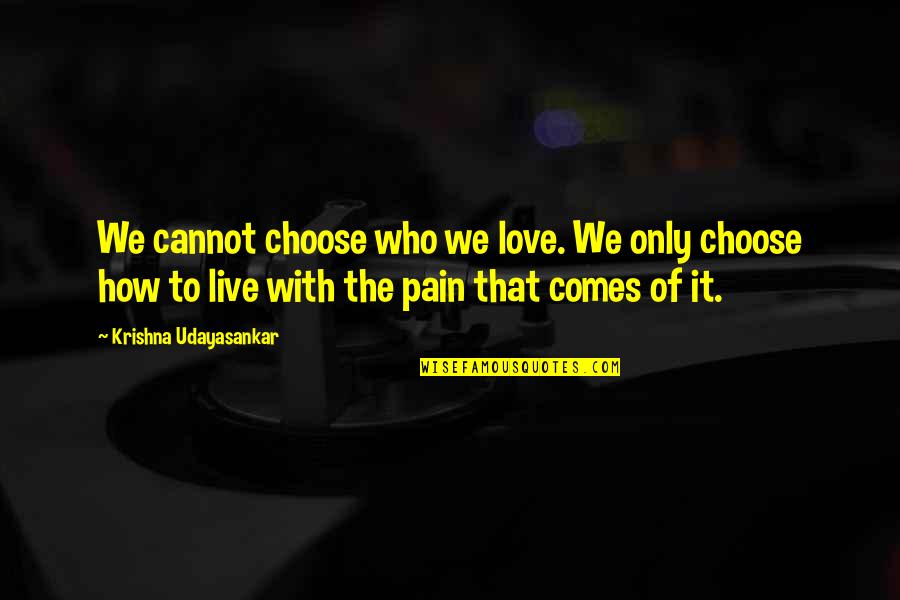 We cannot choose who we love. We only choose how to live with the pain that comes of it.

~ Krishna Udayasankar

WISEFAMOUSQUOTES.COM